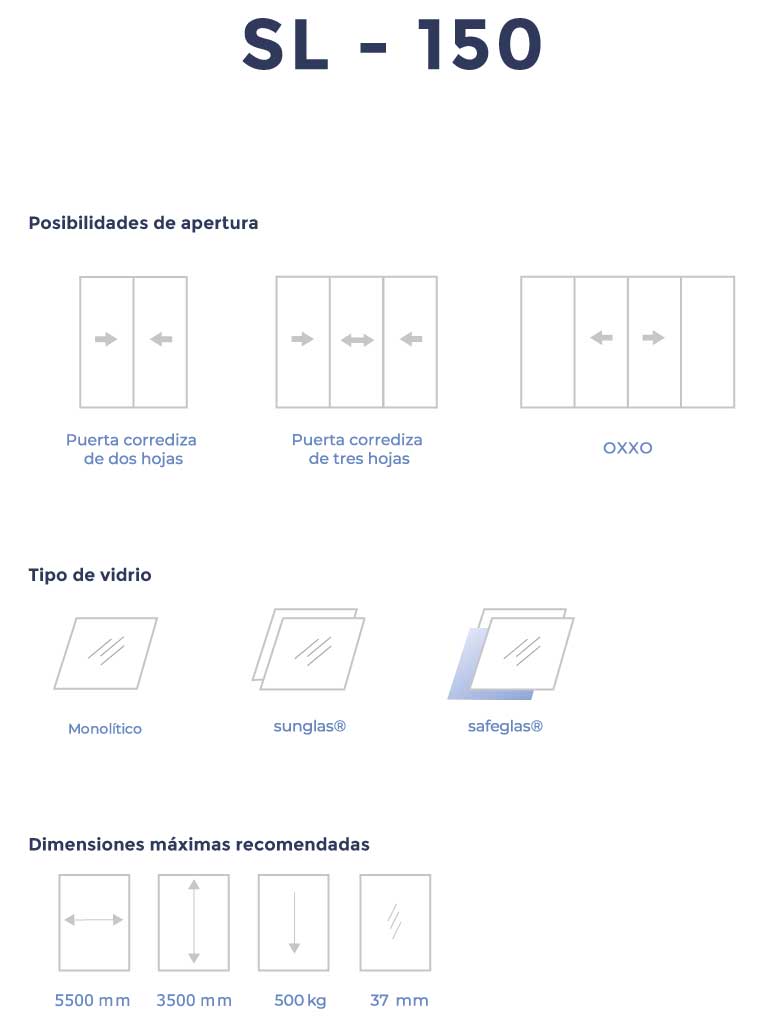 SL - 150

Posibilidades de apertura

Puerta corrediza de dos hojas

Puerta corrediza de tres hojas

OXXO

Tipo de vidrio

Monolítico

sunglas®

safeglas®

Dimensiones máximas recomendadas

5500 mm

3500 mm

500 kg

37 mm